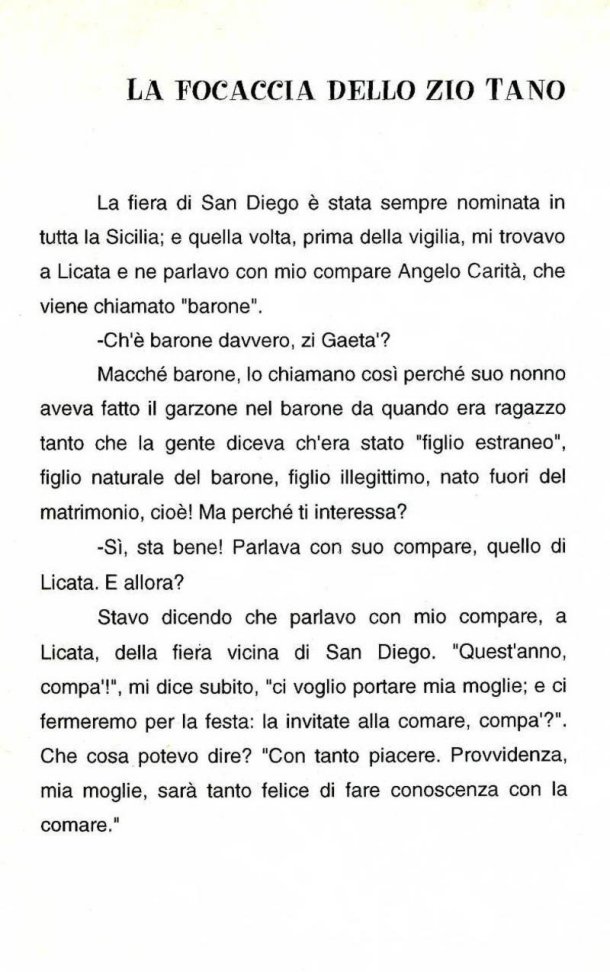 LA FOCACCIA DELLO ZIO TANO

La fiera di San Diego è stata sempre nominata in tutta la Sicilia; e quella volta, prima della vigilia, mi trovavo a Licata e ne parlavo con mio compare Angelo Carità, che viene chiamato "barone".

-Ch'è barone davvero, zi Gaeta'?

Macché barone, lo chiamano così perché suo nonno aveva fatto il garzone nel barone da quando era ragazzo tanto che la gente diceva ch'era stato "figlio estraneo", figlio naturale del barone, figlio illegittimo, nato fuori del matrimonio, cioè! Ma perché ti interessa?

-Sì, sta bene! Parlava con suo compare, quello di Licata. E allora?

Stavo dicendo che parlavo con mio compare, a Licata, della fiera vicina di San Diego. "Quest'anno, compa'!", mi dice subito, "ci voglio portare mia moglie; e ci fermeremo per la festa: la invitate alla comare, compa'?". Che cosa potevo dire? "Con tanto piacere. Provvidenza, mia moglie, sarà tanto felice di fare conoscenza con la comare."